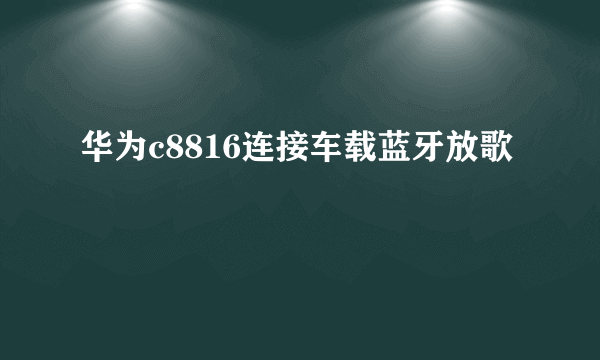 华为c8816连接车载蓝牙放歌